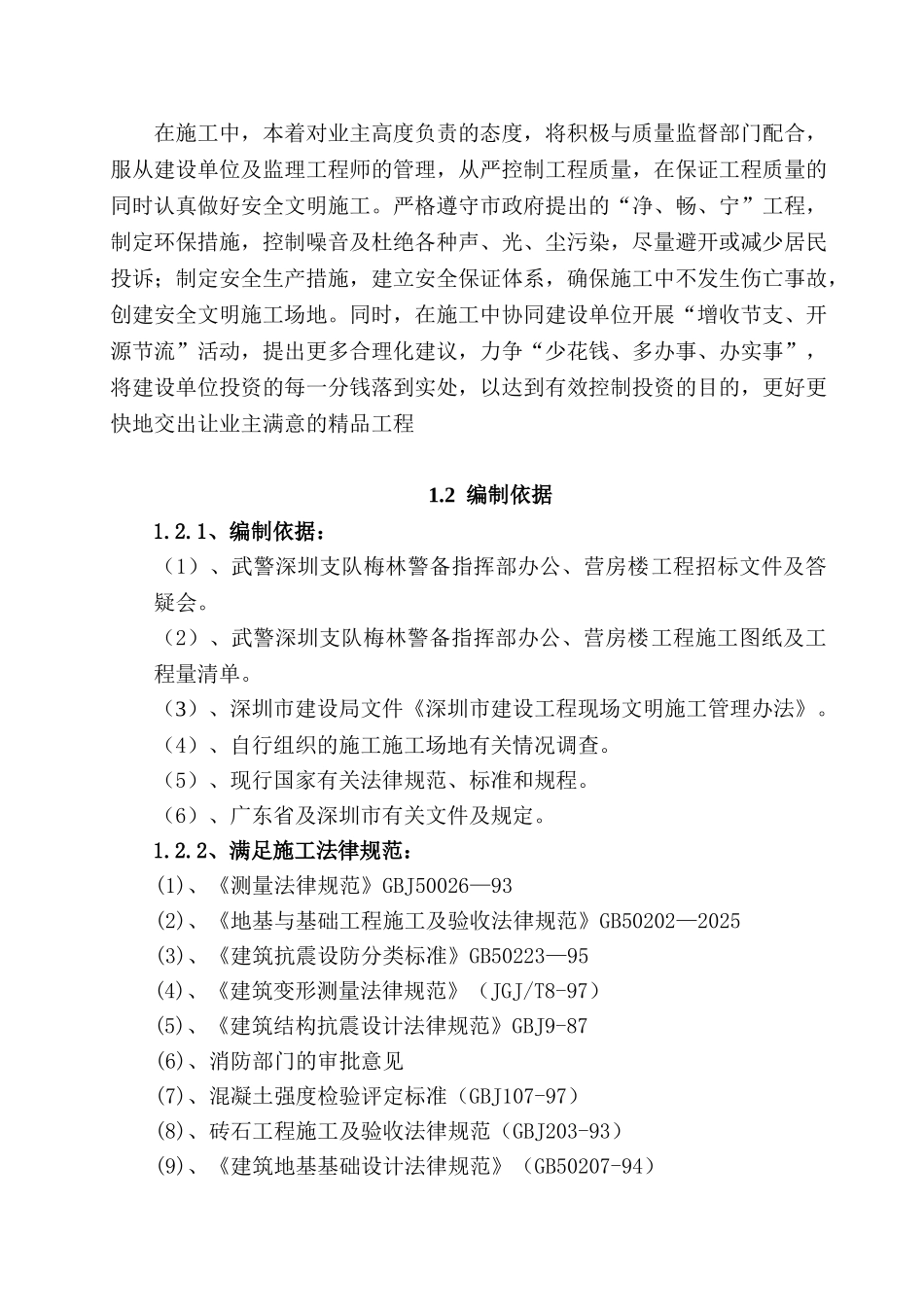 在施工中，本着对业主高度负责的态度，将积极与质量监督部门配合，服从建设单位及监理工程师的管理，从严控制工程质量，在保证工程质量的同时认真做好安全文明施工。严格遵守市政府提出的“净、畅、宁”工程，制定环保措施，控制噪音及杜绝各种声、光、尘污染，尽量避开或减少居民投诉；制定安全生产措施，建立安全保证体系，确保施工中不发生伤亡事故，创建安全文明施工场地。同时，在施工中协同建设单位开展“增收节支、开源节流”活动，提出更多合理化建议，力争“少花钱、多办事、办实事”，将建设单位投资的每一分钱落到实处，以达到有效控制投资的目的，更好更快地交出让业主满意的精品工程

1.2 编制依据

1.2.1、编制依据：

（1）、武警深圳支队梅林警备指挥部办公、营房楼工程招标文件及答疑会。

（2）、武警深圳支队梅林警备指挥部办公、营房楼工程施工图纸及工程量清单。

（3）、深圳市建设局文件《深圳市建设工程现场文明施工管理办法》。

（4）、自行组织的施工施工场地有关情况调查。

（5）、现行国家有关法律规范、标准和规程。

（6）、广东省及深圳市有关文件及规定。

1.2.2、满足施工法律规范：

(1)、《测量法律规范》GBJ50026—93

(2)、《地基与基础工程施工及验收法律规范》GB50202—2025

(3)、《建筑抗震设防分类标准》GB50223—95

(4)、《建筑变形测量法律规范》（JGJ/T8-97）

(5)、《建筑结构抗震设计法律规范》GBJ9-87

(6)、消防部门的审批意见

(7)、混凝土强度检验评定标准（GBJ107-97）

(8)、砖石工程施工及验收法律规范（GBJ203-93）

(9)、《建筑地基基础设计法律规范》（GB50207-94）